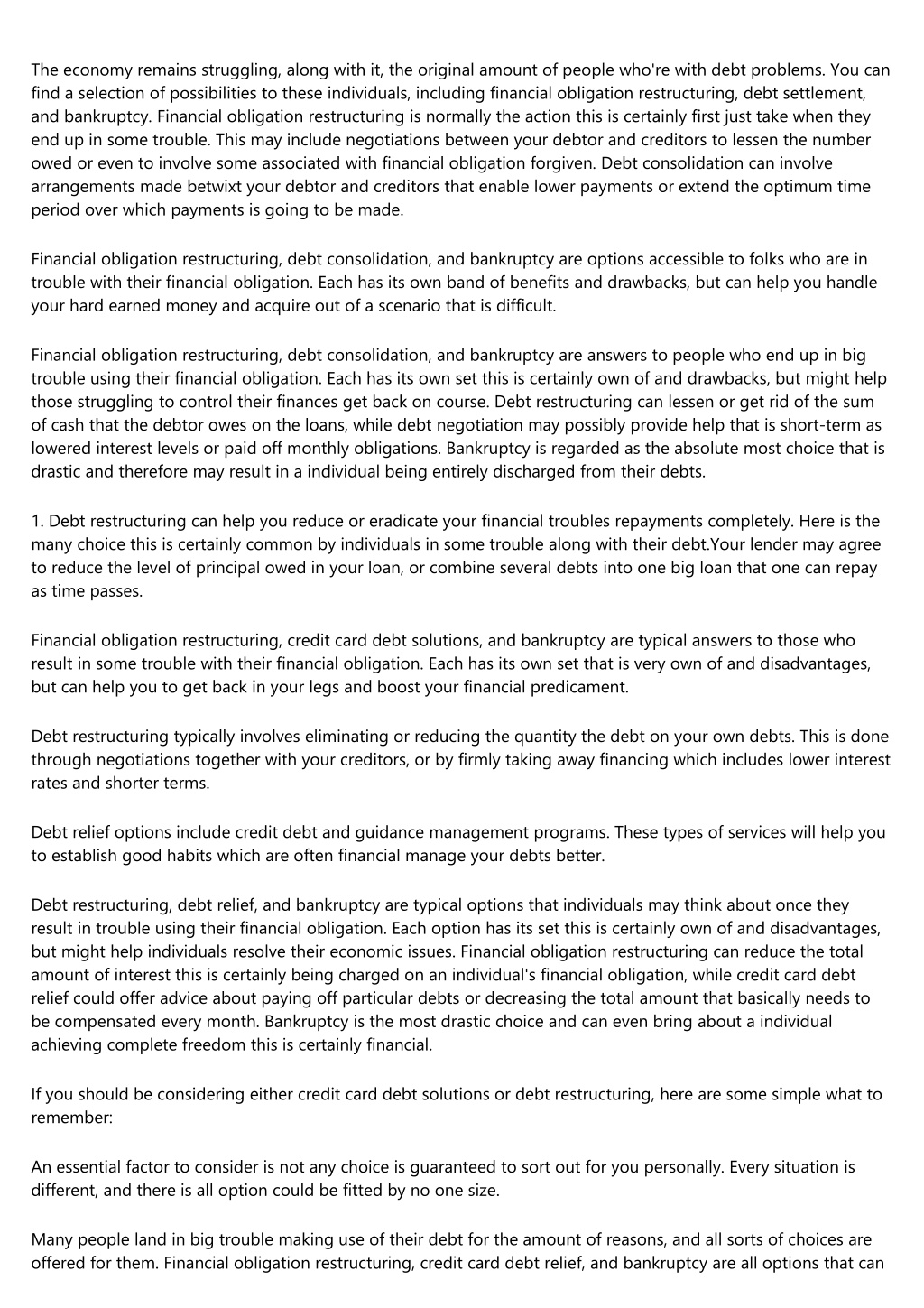 The economy remains struggling, along with it, the original amount of people who're with debt problems. You can find a selection of possibilities to these individuals, including financial obligation restructuring, debt settlement, and bankruptcy. Financial obligation restructuring is normally the action this is certainly first just take when they end up in some trouble. This may include negotiations between your debtor and creditors to lessen the number owed or even to involve some associated with financial obligation forgiven. Debt consolidation can involve arrangements made betwixt your debtor and creditors that enable lower payments or extend the optimum time period over which payments is going to be made.

Financial obligation restructuring, debt consolidation, and bankruptcy are options accessible to folks who are in trouble with their financial obligation. Each has its own band of benefits and drawbacks, but can help you handle your hard earned money and acquire out of a scenario that is difficult.

Financial obligation restructuring, debt consolidation, and bankruptcy are answers to people who end up in big trouble using their financial obligation. Each has its own set this is certainly own of and drawbacks, but might help those struggling to control their finances get back on course. Debt restructuring can lessen or get rid of the sum of cash that the debtor owes on the loans, while debt negotiation may possibly provide help that is short-term as lowered interest levels or paid off monthly obligations. Bankruptcy is regarded as the absolute most choice that is drastic and therefore may result in a individual being entirely discharged from their debts.

1. Debt restructuring can help you reduce or eradicate your financial troubles repayments completely. Here is the many choice this is certainly common by individuals in some trouble along with their debt.Your lender may agree to reduce the level of principal owed in your loan, or combine several debts into one big loan that one can repay as time passes.

Financial obligation restructuring, credit card debt solutions, and bankruptcy are typical answers to those who result in some trouble with their financial obligation. Each has its own set that is very own of and disadvantages, but can help you to get back in your legs and boost your financial predicament.

Debt restructuring typically involves eliminating or reducing the quantity the debt on your own debts. This is done through negotiations together with your creditors, or by firmly taking away financing which includes lower interest rates and shorter terms.

Debt relief options include credit debt and guidance management programs. These types of services will help you to establish good habits which are often financial manage your debts better.

Debt restructuring, debt relief, and bankruptcy are typical options that individuals may think about once they result in trouble using their financial obligation. Each option has its set this is certainly own of and disadvantages, but might help individuals resolve their economic issues. Financial obligation restructuring can reduce the total amount of interest this is certainly being charged on an individual's financial obligation, while credit card debt relief could offer advice about paying off particular debts or decreasing the total amount that basically needs to be compensated every month. Bankruptcy is the most drastic choice and can even bring about a individual achieving complete freedom this is certainly financial.

If you should be considering either credit card debt solutions or debt restructuring, here are some simple what to remember:

An essential factor to consider is not any choice is guaranteed to sort out for you personally. Every situation is different, and there is all option could be fitted by no one size.

Many people land in big trouble making use of their debt for the amount of reasons, and all sorts of choices are offered for them. Financial obligation restructuring, credit card debt relief, and bankruptcy are all options that can